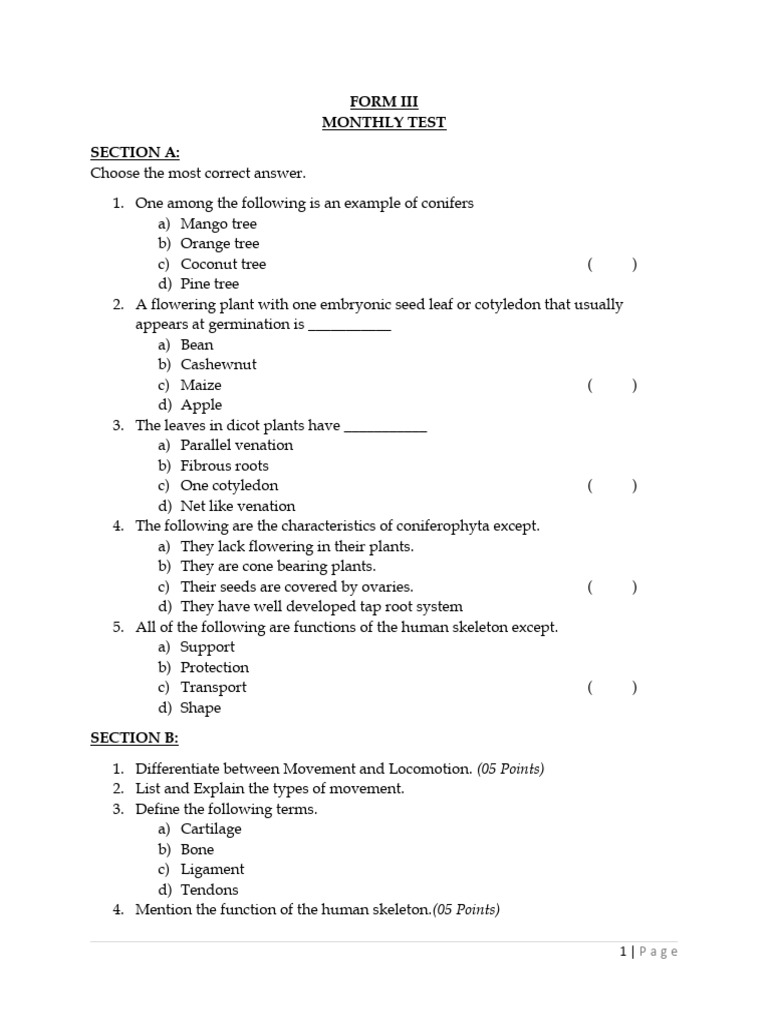 FORM III
MONTHLY TEST

SECTION A:
Choose the most correct answer.

1. One among the following is an example of conifers
a) Mango tree
b) Orange tree
c) Coconut tree ( )
d) Pine tree
2. A flowering plant with one embryonic seed leaf or cotyledon that usually appears at germination is ___________
a) Bean
b) Cashewnut
c) Maize ( )
d) Apple
3. The leaves in dicot plants have ___________
a) Parallel venation
b) Fibrous roots
c) One cotyledon ( )
d) Net like venation
4. The following are the characteristics of coniferophyta except.
a) They lack flowering in their plants.
b) They are cone bearing plants.
c) Their seeds are covered by ovaries. ( )
d) They have well developed tap root system
5. All of the following are functions of the human skeleton except.
a) Support
b) Protection
c) Transport ( )
d) Shape

SECTION B:

1. Differentiate between Movement and Locomotion. (05 Points)
2. List and Explain the types of movement.
3. Define the following terms.
a) Cartilage
b) Bone
c) Ligament
d) Tendons
4. Mention the function of the human skeleton.(05 Points)

1 | Page